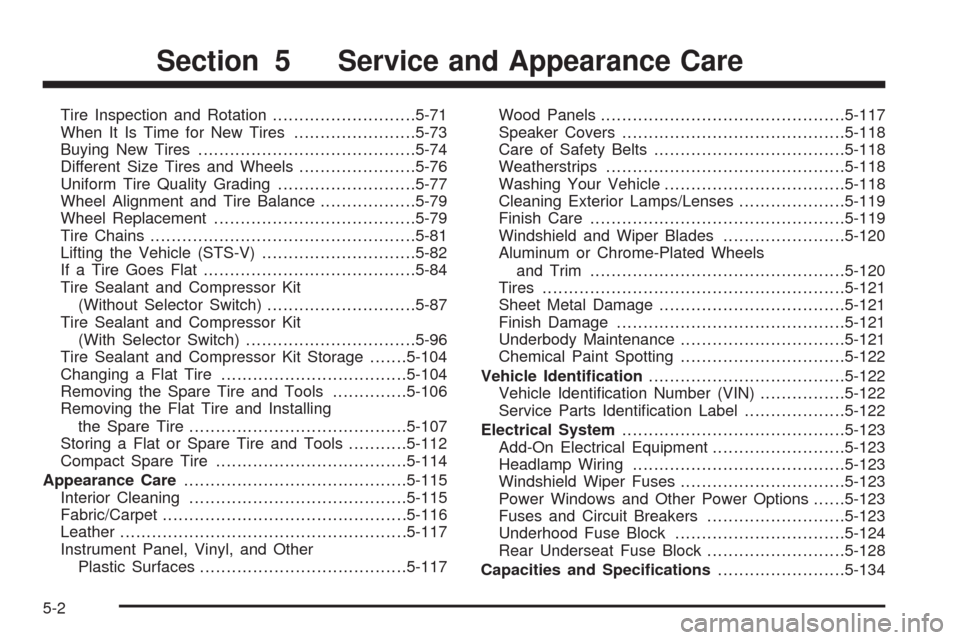 Section 5 Service and Appearance Care

Tire Inspection and Rotation 5-71
When It Is Time for New Tires 5-73
Buying New Tires 5-74
Different Size Tires and Wheels 5-76
Uniform Tire Quality Grading 5-77
Wheel Alignment and Tire Balance 5-79
Wheel Replacement 5-79
Tire Chains 5-81
Lifting the Vehicle (STS-V) 5-82
If a Tire Goes Flat 5-84
Tire Sealant and Compressor Kit (Without Selector Switch) 5-87
Tire Sealant and Compressor Kit (With Selector Switch) 5-96
Tire Sealant and Compressor Kit Storage 5-104
Changing a Flat Tire 5-104
Removing the Spare Tire and Tools 5-106
Removing the Flat Tire and Installing the Spare Tire 5-107
Storing a Flat or Spare Tire and Tools 5-112
Compact Spare Tire 5-114
Appearance Care 5-115
Interior Cleaning 5-115
Fabric/Carpet 5-116
Leather 5-117
Instrument Panel, Vinyl, and Other Plastic Surfaces 5-117

Wood Panels 5-117
Speaker Covers 5-118
Care of Safety Belts 5-118
Weatherstrips 5-118
Washing Your Vehicle 5-118
Cleaning Exterior Lamps/Lenses 5-119
Finish Care 5-119
Windshield and Wiper Blades 5-120
Aluminum or Chrome-Plated Wheels and Trim 5-120
Tires 5-121
Sheet Metal Damage 5-121
Finish Damage 5-121
Underbody Maintenance 5-121
Chemical Paint Spotting 5-122
Vehicle Identification 5-122
Vehicle Identification Number (VIN) 5-122
Service Parts Identification Label 5-122
Electrical System 5-123
Add-On Electrical Equipment 5-123
Headlamp Wiring 5-123
Windshield Wiper Fuses 5-123
Power Windows and Other Power Options 5-123
Fuses and Circuit Breakers 5-123
Underhood Fuse Block 5-124
Rear Underseat Fuse Block 5-128
Capacities and Specifications 5-134

5-2

carmanualsonline.info